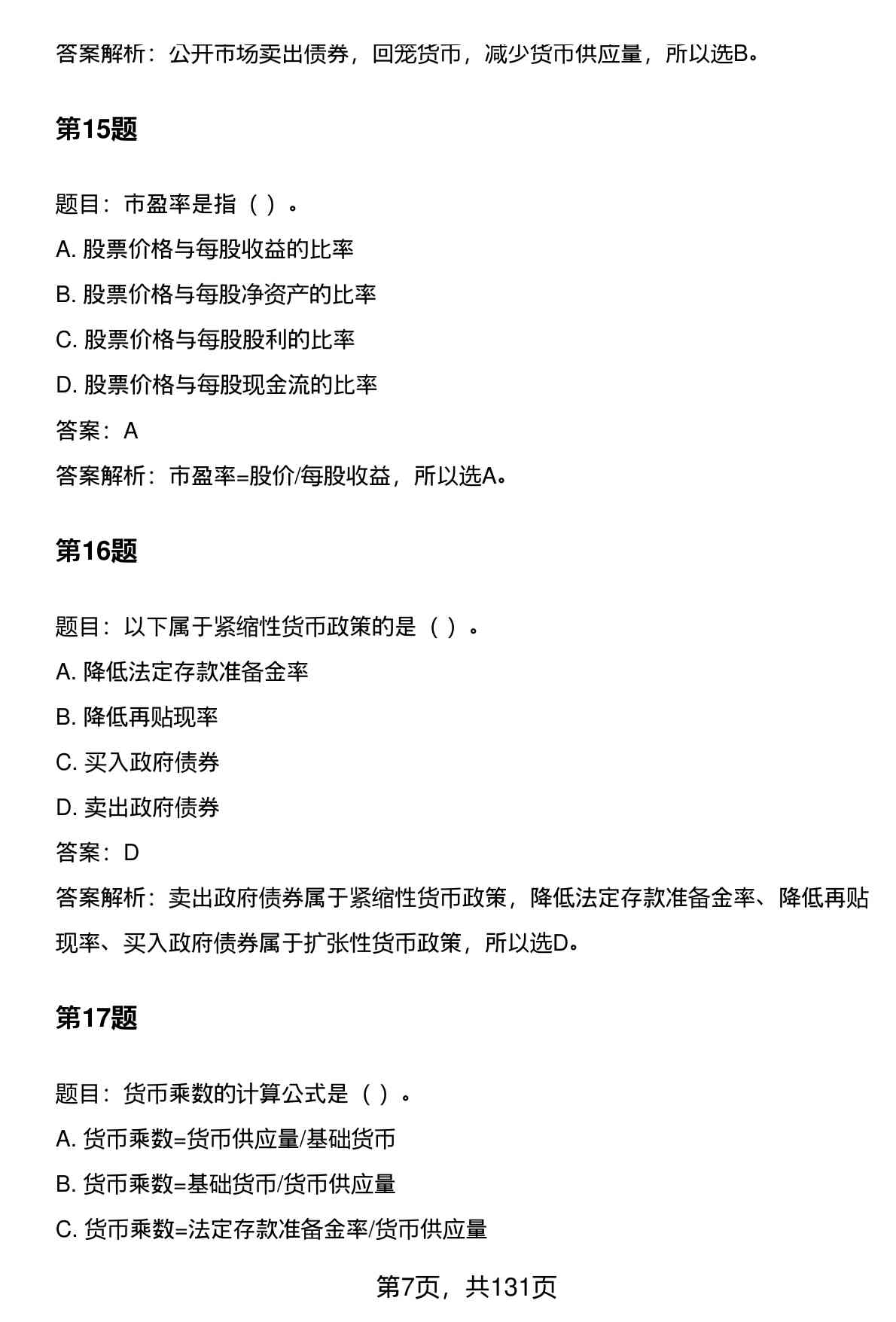 答案解析：公开市场卖出债券，回笼货币，减少货币供应量，所以选B。

第15题

题目：市盈率是指（ ）。

A. 股票价格与每股收益的比率

B. 股票价格与每股净资产的比率

C. 股票价格与每股股利的比率

D. 股票价格与每股现金流的比率

答案：A

答案解析：市盈率=股价/每股收益，所以选A。

第16题

题目：以下属于紧缩性货币政策的是（ ）。

A. 降低法定存款准备金率

B. 降低再贴现率

C. 买入政府债券

D. 卖出政府债券

答案：D

答案解析：卖出政府债券属于紧缩性货币政策，降低法定存款准备金率、降低再贴现率、买入政府债券属于扩张性货币政策，所以选D。

第17题

题目：货币乘数的计算公式是（ ）。

A. 货币乘数=货币供应量/基础货币

B. 货币乘数=基础货币/货币供应量

C. 货币乘数=法定存款准备金率/货币供应量

第7页，共131页